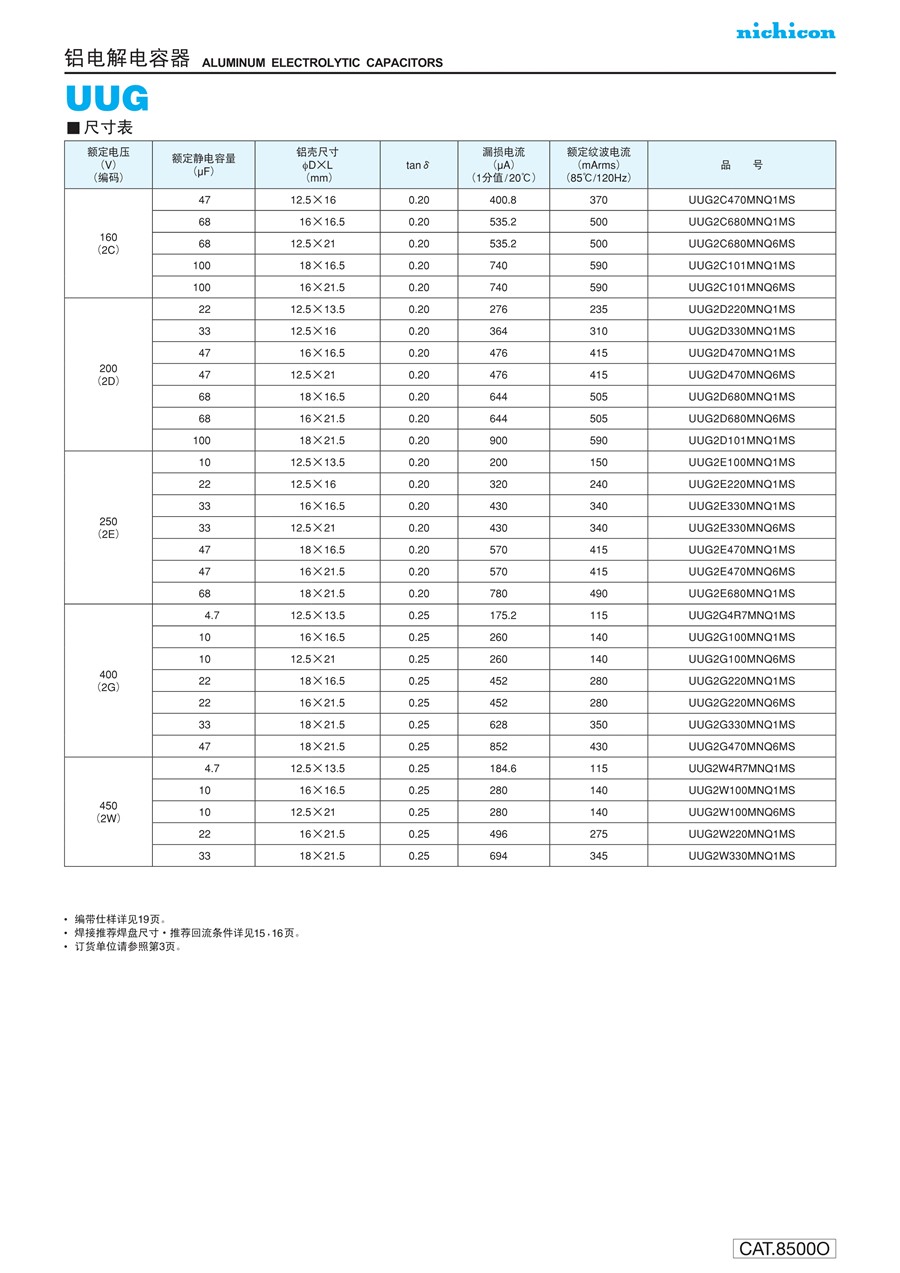 nichicon

铝电解电容器 ALUMINUM ELECTROLYTIC CAPACITORS

UUG

■尺寸表

| 额定电压 (V) (编码) | 额定静电容量 (μF) | 铝壳尺寸 φD×L (mm) | tan δ | 漏损电流 (μA) (1分值/20℃) | 额定纹波电流 (mArms) (85℃/120Hz) | 品 号 |
|---|---|---|---|---|---|---|
| 160 (2C) | 47 | 12.5×16 | 0.20 | 400.8 | 370 | UUG2C470MNQ1MS |
| | 68 | 16×16.5 | 0.20 | 535.2 | 500 | UUG2C680MNQ1MS |
| | 68 | 12.5×21 | 0.20 | 535.2 | 500 | UUG2C680MNQ6MS |
| | 100 | 18×16.5 | 0.20 | 740 | 590 | UUG2C101MNQ1MS |
| | 100 | 16×21.5 | 0.20 | 740 | 590 | UUG2C101MNQ6MS |
| 200 (2D) | 22 | 12.5×13.5 | 0.20 | 276 | 235 | UUG2D220MNQ1MS |
| | 33 | 12.5×16 | 0.20 | 364 | 310 | UUG2D330MNQ1MS |
| | 47 | 16×16.5 | 0.20 | 476 | 415 | UUG2D470MNQ1MS |
| | 47 | 12.5×21 | 0.20 | 476 | 415 | UUG2D470MNQ6MS |
| | 68 | 18×16.5 | 0.20 | 644 | 505 | UUG2D680MNQ1MS |
| | 68 | 16×21.5 | 0.20 | 644 | 505 | UUG2D680MNQ6MS |
| | 100 | 18×21.5 | 0.20 | 900 | 590 | UUG2D101MNQ1MS |
| 250 (2E) | 10 | 12.5×13.5 | 0.20 | 200 | 150 | UUG2E100MNQ1MS |
| | 22 | 12.5×16 | 0.20 | 320 | 240 | UUG2E220MNQ1MS |
| | 33 | 16×16.5 | 0.20 | 430 | 340 | UUG2E330MNQ1MS |
| | 33 | 12.5×21 | 0.20 | 430 | 340 | UUG2E330MNQ6MS |
| | 47 | 18×16.5 | 0.20 | 570 | 415 | UUG2E470MNQ1MS |
| | 47 | 16×21.5 | 0.20 | 570 | 415 | UUG2E470MNQ6MS |
| | 68 | 18×21.5 | 0.20 | 780 | 490 | UUG2E680MNQ1MS |
| 400 (2G) | 4.7 | 12.5×13.5 | 0.25 | 175.2 | 115 | UUG2G4R7MNQ1MS |
| | 10 | 16×16.5 | 0.25 | 260 | 140 | UUG2G100MNQ1MS |
| | 10 | 12.5×21 | 0.25 | 260 | 140 | UUG2G100MNQ6MS |
| | 22 | 18×16.5 | 0.25 | 452 | 280 | UUG2G220MNQ1MS |
| | 22 | 16×21.5 | 0.25 | 452 | 280 | UUG2G220MNQ6MS |
| | 33 | 18×21.5 | 0.25 | 628 | 350 | UUG2G330MNQ1MS |
| | 47 | 18×21.5 | 0.25 | 852 | 430 | UUG2G470MNQ6MS |
| 450 (2W) | 4.7 | 12.5×13.5 | 0.25 | 184.6 | 115 | UUG2W4R7MNQ1MS |
| | 10 | 16×16.5 | 0.25 | 280 | 140 | UUG2W100MNQ1MS |
| | 10 | 12.5×21 | 0.25 | 280 | 140 | UUG2W100MNQ6MS |
| | 22 | 16×21.5 | 0.25 | 496 | 275 | UUG2W220MNQ1MS |
| | 33 | 18×21.5 | 0.25 | 694 | 345 | UUG2W330MNQ1MS |

• 编带仕样详见19页。
• 焊接推荐焊盘尺寸・推荐回流条件详见15，16页。
• 订货单位请参照第3页。

CAT.8500O